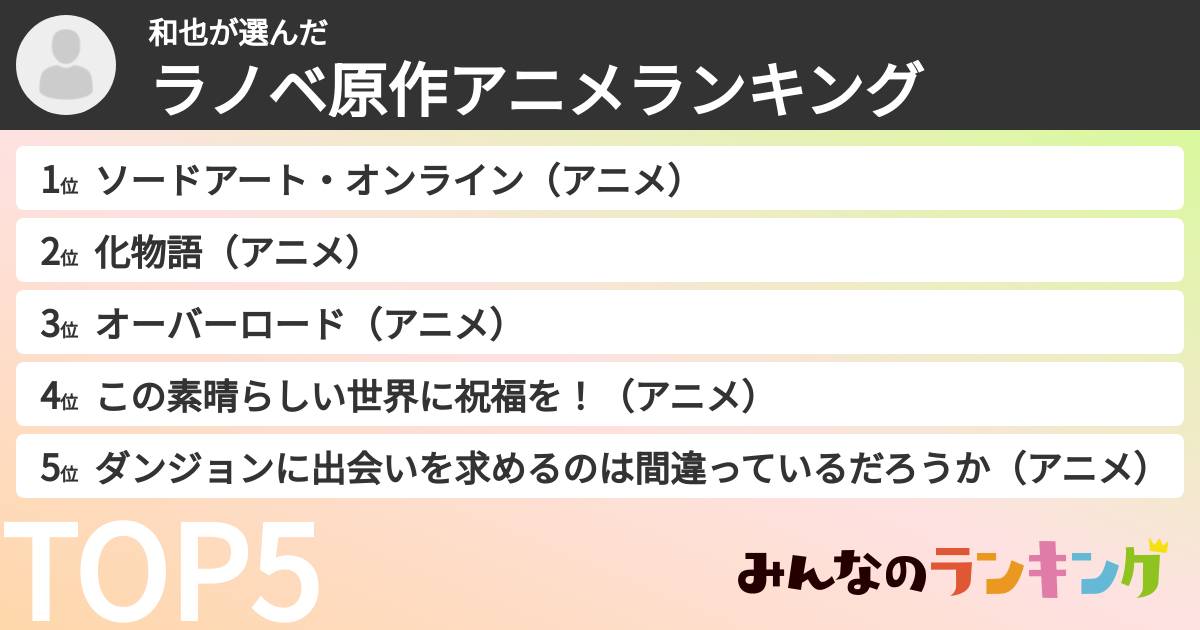 和也が選んだ
ラノベ原作アニメランキング

1位 ソードアート・オンライン（アニメ）
2位 化物語（アニメ）
3位 オーバーロード（アニメ）
4位 この素晴らしい世界に祝福を！（アニメ）
5位 ダンジョンに出会いを求めるのは間違っているだろうか（アニメ）

TOP5

みんなのランキング